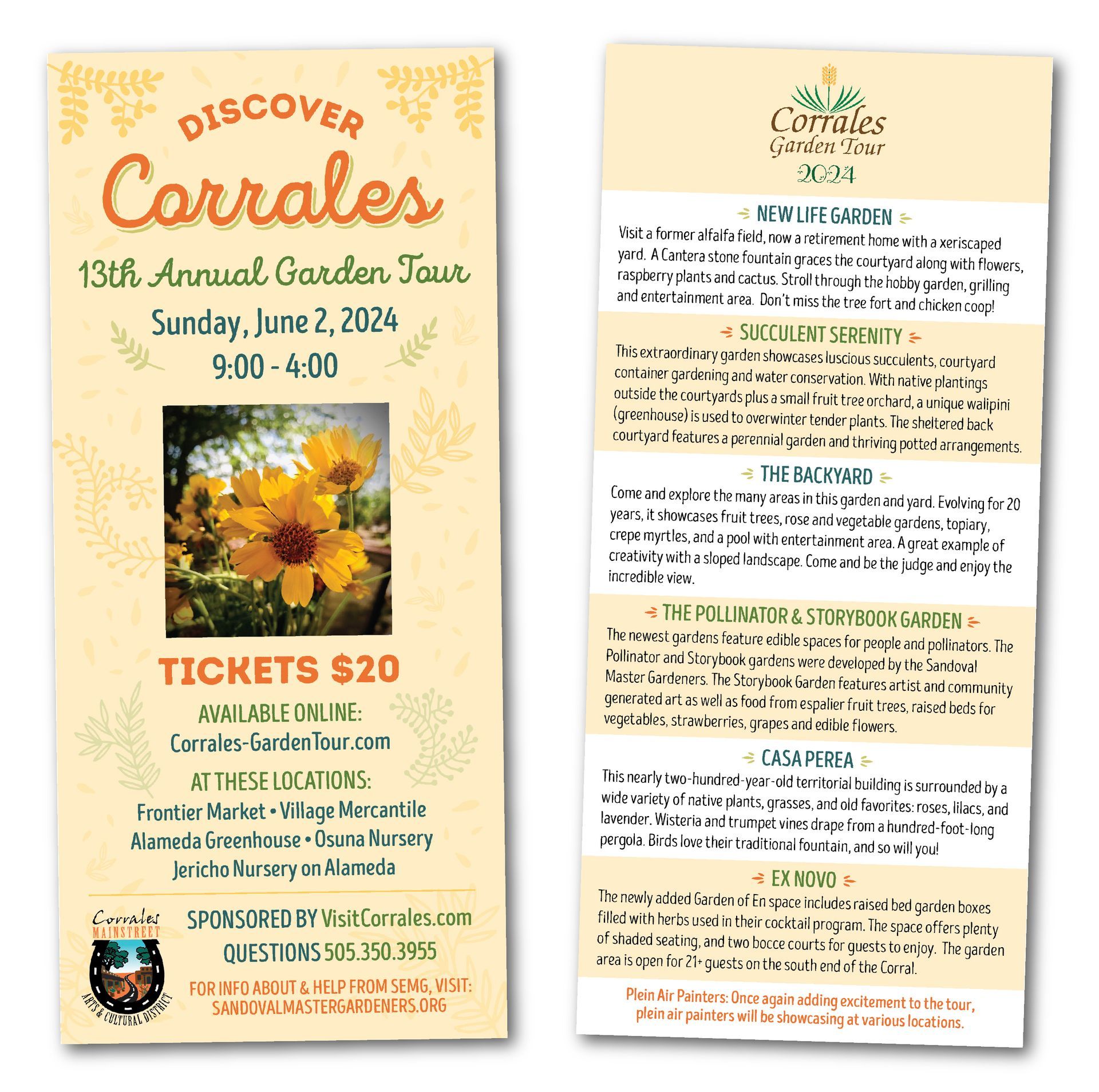 DISCOVER
Corrales
13th Annual Garden Tour
Sunday, June 2, 2024
9:00 - 4:00

TICKETS $20
AVAILABLE ONLINE:
Corrales-GardenTour.com
AT THESE LOCATIONS:
Frontier Market • Village Mercantile
Alameda Greenhouse • Osuna Nursery
Jericho Nursery on Alameda

Corrales MAINSTREET ARTS & CULTURAL DISTRICT
SPONSORED BY VisitCorrales.com
QUESTIONS 505.350.3955
FOR INFO ABOUT & HELP FROM SEMG, VISIT:
SANDOVALMASTERGARDENERS.ORG

Corrales Garden Tour 2024

NEW LIFE GARDEN
Visit a former alfalfa field, now a retirement home with a xeriscaped yard. A Cantera stone fountain graces the courtyard along with flowers, raspberry plants and cactus. Stroll through the hobby garden, grilling and entertainment area. Don't miss the tree fort and chicken coop!

SUCCULENT SERENITY
This extraordinary garden showcases luscious succulents, courtyard container gardening and water conservation. With native plantings outside the courtyards plus a small fruit tree orchard, a unique walipini (greenhouse) is used to overwinter tender plants. The sheltered back courtyard features a perennial garden and thriving potted arrangements.

THE BACKYARD
Come and explore the many areas in this garden and yard. Evolving for 20 years, it showcases fruit trees, rose and vegetable gardens, topiary, crepe myrtles, and a pool with entertainment area. A great example of creativity with a sloped landscape. Come and be the judge and enjoy the incredible view.

THE POLLINATOR & STORYBOOK GARDEN
The newest gardens feature edible spaces for people and pollinators. The Pollinator and Storybook gardens were developed by the Sandoval Master Gardeners. The Storybook Garden features artist and community generated art as well as food from espalier fruit trees, raised beds for vegetables, strawberries, grapes and edible flowers.

CASA PEREA
This nearly two-hundred-year-old territorial building is surrounded by a wide variety of native plants, grasses, and old favorites: roses, lilacs, and lavender. Wisteria and trumpet vines drape from a hundred-foot-long pergola. Birds love their traditional fountain, and so will you!

EX NOVO
The newly added Garden of En space includes raised bed garden boxes filled with herbs used in their cocktail program. The space offers plenty of shaded seating, and two bocce courts for guests to enjoy. The garden area is open for 21+ guests on the south end of the Corral.

Plein Air Painters: Once again adding excitement to the tour, plein air painters will be showcasing at various locations.